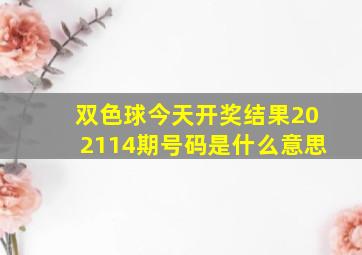 双色球今天开奖结果202114期号码是什么意思